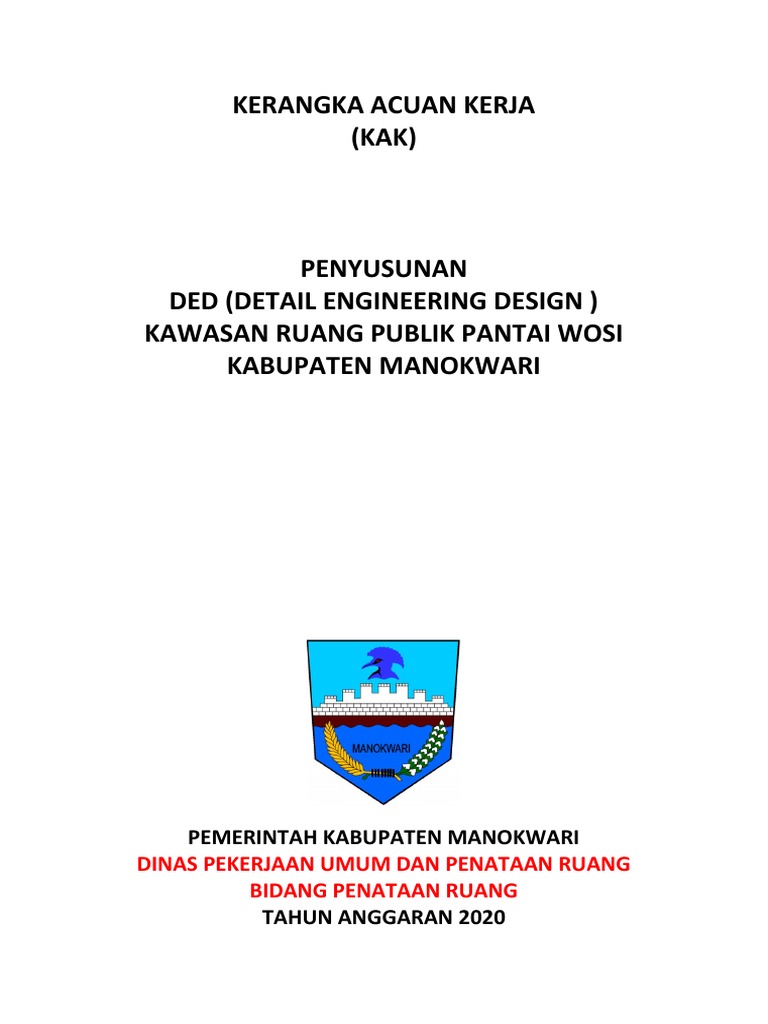 KERANGKA ACUAN KERJA
(KAK)

PENYUSUNAN
DED (DETAIL ENGINEERING DESIGN )
KAWASAN RUANG PUBLIK PANTAI WOSI
KABUPATEN MANOKWARI

MANOKWARI

PEMERINTAH KABUPATEN MANOKWARI
DINAS PEKERJAAN UMUM DAN PENATAAN RUANG
BIDANG PENATAAN RUANG
TAHUN ANGGARAN 2020